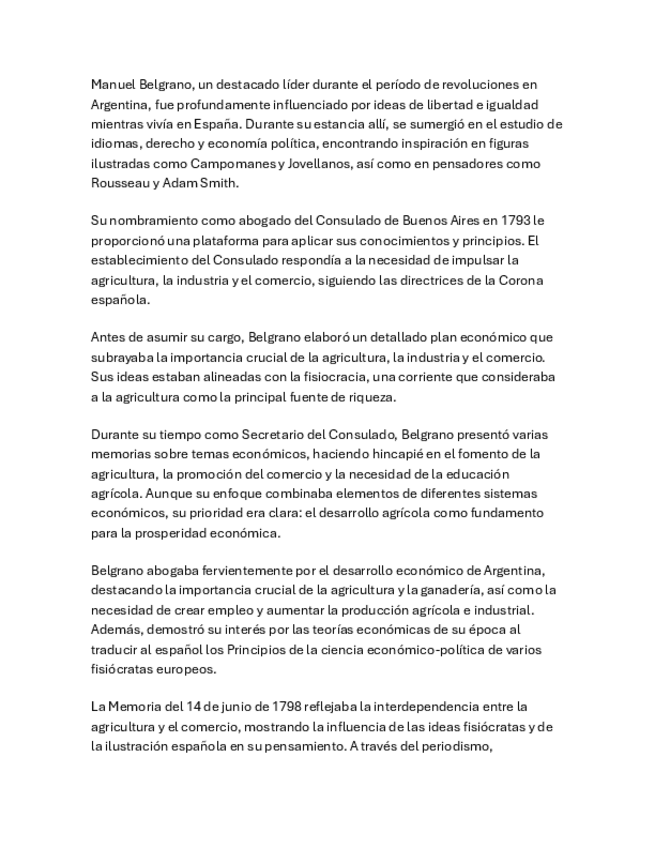 Manuel Belgrano, un destacado líder durante el período de revoluciones en Argentina, fue profundamente influenciado por ideas de libertad e igualdad mientras vivía en España. Durante su estancia allí, se sumergió en el estudio de idiomas, derecho y economía política, encontrando inspiración en figuras ilustradas como Campomanes y Jovellanos, así como en pensadores como Rousseau y Adam Smith.

Su nombramiento como abogado del Consulado de Buenos Aires en 1793 le proporcionó una plataforma para aplicar sus conocimientos y principios. El establecimiento del Consulado respondía a la necesidad de impulsar la agricultura, la industria y el comercio, siguiendo las directrices de la Corona española.

Antes de asumir su cargo, Belgrano elaboró un detallado plan económico que subrayaba la importancia crucial de la agricultura, la industria y el comercio. Sus ideas estaban alineadas con la fisiocracia, una corriente que consideraba a la agricultura como la principal fuente de riqueza.

Durante su tiempo como Secretario del Consulado, Belgrano presentó varias memorias sobre temas económicos, haciendo hincapié en el fomento de la agricultura, la promoción del comercio y la necesidad de la educación agrícola. Aunque su enfoque combinaba elementos de diferentes sistemas económicos, su prioridad era clara: el desarrollo agrícola como fundamento para la prosperidad económica.

Belgrano abogaba fervientemente por el desarrollo económico de Argentina, destacando la importancia crucial de la agricultura y la ganadería, así como la necesidad de crear empleo y aumentar la producción agrícola e industrial. Además, demostró su interés por las teorías económicas de su época al traducir al español los Principios de la ciencia económico-política de varios fisiócratas europeos.

La Memoria del 14 de junio de 1798 reflejaba la interdependencia entre la agricultura y el comercio, mostrando la influencia de las ideas fisiócratas y de la ilustración española en su pensamiento. A través del periodismo,